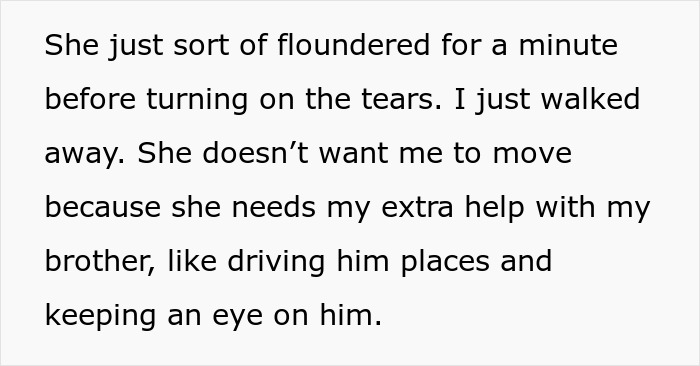 She just sort of floundered for a minute before turning on the tears. I just walked away. She doesn’t want me to move because she needs my extra help with my brother, like driving him places and keeping an eye on him.